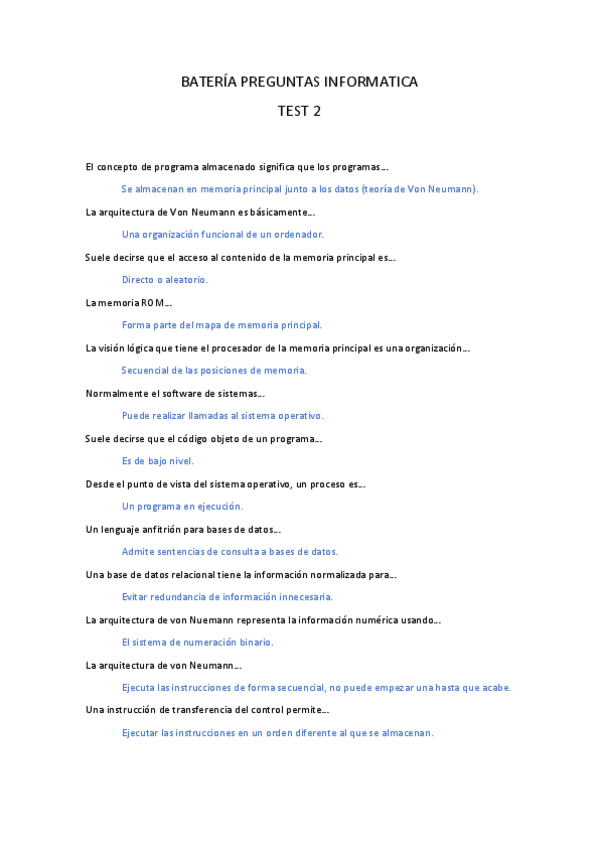 BATERÍA PREGUNTAS INFORMATICA

TEST 2

El concepto de programa almacenado significa que los programas…

Se almacenan en memoria principal junto a los datos (teoría de Von Neumann).

La arquitectura de Von Neumann es básicamente…

Una organización funcional de un ordenador.

Suele decirse que el acceso al contenido de la memoria principal es…

Directo o aleatorio.

La memoria ROM…

Forma parte del mapa de memoria principal.

La visión lógica que tiene el procesador de la memoria principal es una organización…

Secuencial de las posiciones de memoria.

Normalmente el software de sistemas…

Puede realizar llamadas al sistema operativo.

Suele decirse que el código objeto de un programa…

Es de bajo nivel.

Desde el punto de vista del sistema operativo, un proceso es…

Un programa en ejecución.

Un lenguaje anfitrión para bases de datos…

Admite sentencias de consulta a bases de datos.

Una base de datos relacional tiene la información normalizada para…

Evitar redundancia de información innecesaria.

La arquitectura de von Nuemann representa la información numérica usando…

El sistema de numeración binario.

La arquitectura de von Neumann…

Ejecuta las instrucciones de forma secuencial, no puede empezar una hasta que acabe.

Una instrucción de transferencia del control permite…

Ejecutar las instrucciones en un orden diferente al que se almacenan.